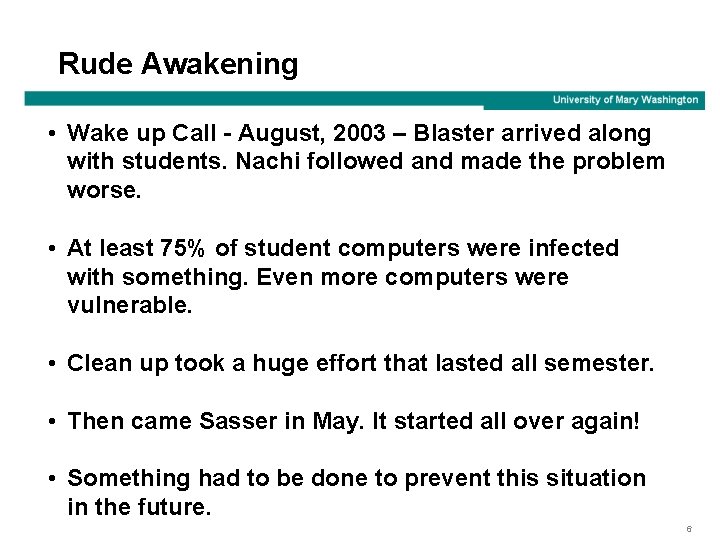 Rude Awakening

University of Mary Washington

• Wake up Call - August, 2003 – Blaster arrived along with students. Nachi followed and made the problem worse.

• At least 75% of student computers were infected with something. Even more computers were vulnerable.

• Clean up took a huge effort that lasted all semester.

• Then came Sasser in May. It started all over again!

• Something had to be done to prevent this situation in the future.

6